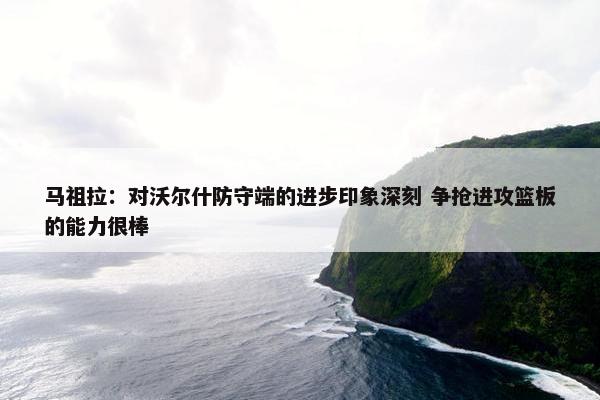 马祖拉：对沃尔什防守端的进步印象深刻 争抢进攻篮板的能力很棒